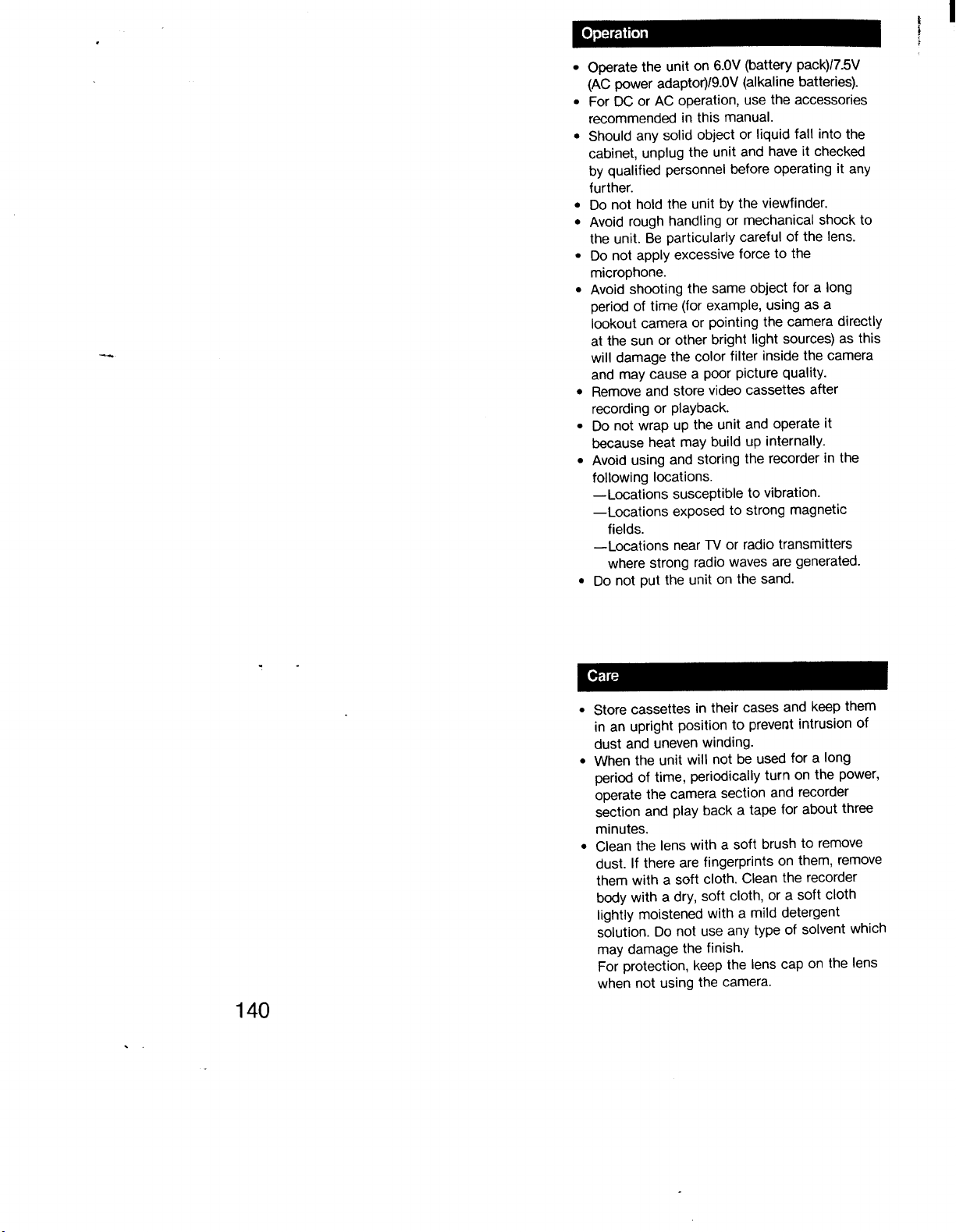 Operation

• Operate the unit on 6.0V (battery pack)/7.5V (AC power adaptor)/9.0V (alkaline batteries).
• For DC or AC operation, use the accessories recommended in this manual.
• Should any solid object or liquid fall into the cabinet, unplug the unit and have it checked by qualified personnel before operating it any further.
• Do not hold the unit by the viewfinder.
• Avoid rough handling or mechanical shock to the unit. Be particularly careful of the lens.
• Do not apply excessive force to the microphone.
• Avoid shooting the same object for a long period of time (for example, using as a lookout camera or pointing the camera directly at the sun or other bright light sources) as this will damage the color filter inside the camera and may cause a poor picture quality.
• Remove and store video cassettes after recording or playback.
• Do not wrap up the unit and operate it because heat may build up internally.
• Avoid using and storing the recorder in the following locations.
—Locations susceptible to vibration.
—Locations exposed to strong magnetic fields.
—Locations near TV or radio transmitters where strong radio waves are generated.
• Do not put the unit on the sand.

Care

• Store cassettes in their cases and keep them in an upright position to prevent intrusion of dust and uneven winding.
• When the unit will not be used for a long period of time, periodically turn on the power, operate the camera section and recorder section and play back a tape for about three minutes.
• Clean the lens with a soft brush to remove dust. If there are fingerprints on them, remove them with a soft cloth. Clean the recorder body with a dry, soft cloth, or a soft cloth lightly moistened with a mild detergent solution. Do not use any type of solvent which may damage the finish.
For protection, keep the lens cap on the lens when not using the camera.

140